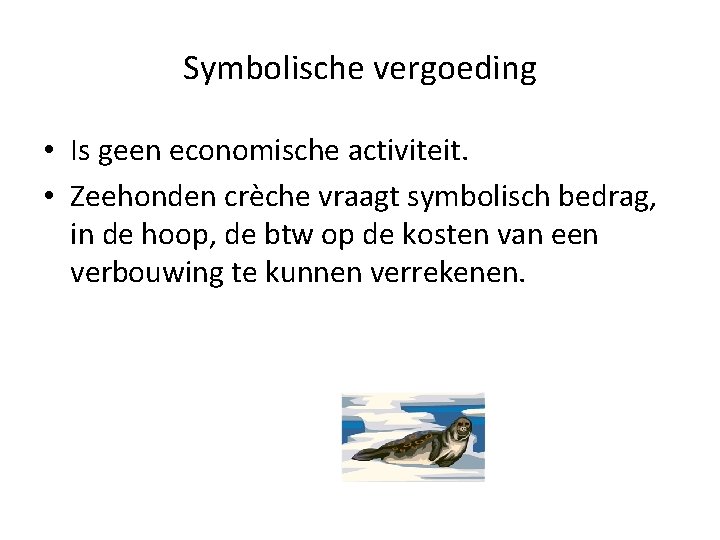 Symbolische vergoeding

• Is geen economische activiteit.
• Zeehonden crèche vraagt symbolisch bedrag, in de hoop, de btw op de kosten van een verbouwing te kunnen verrekenen.